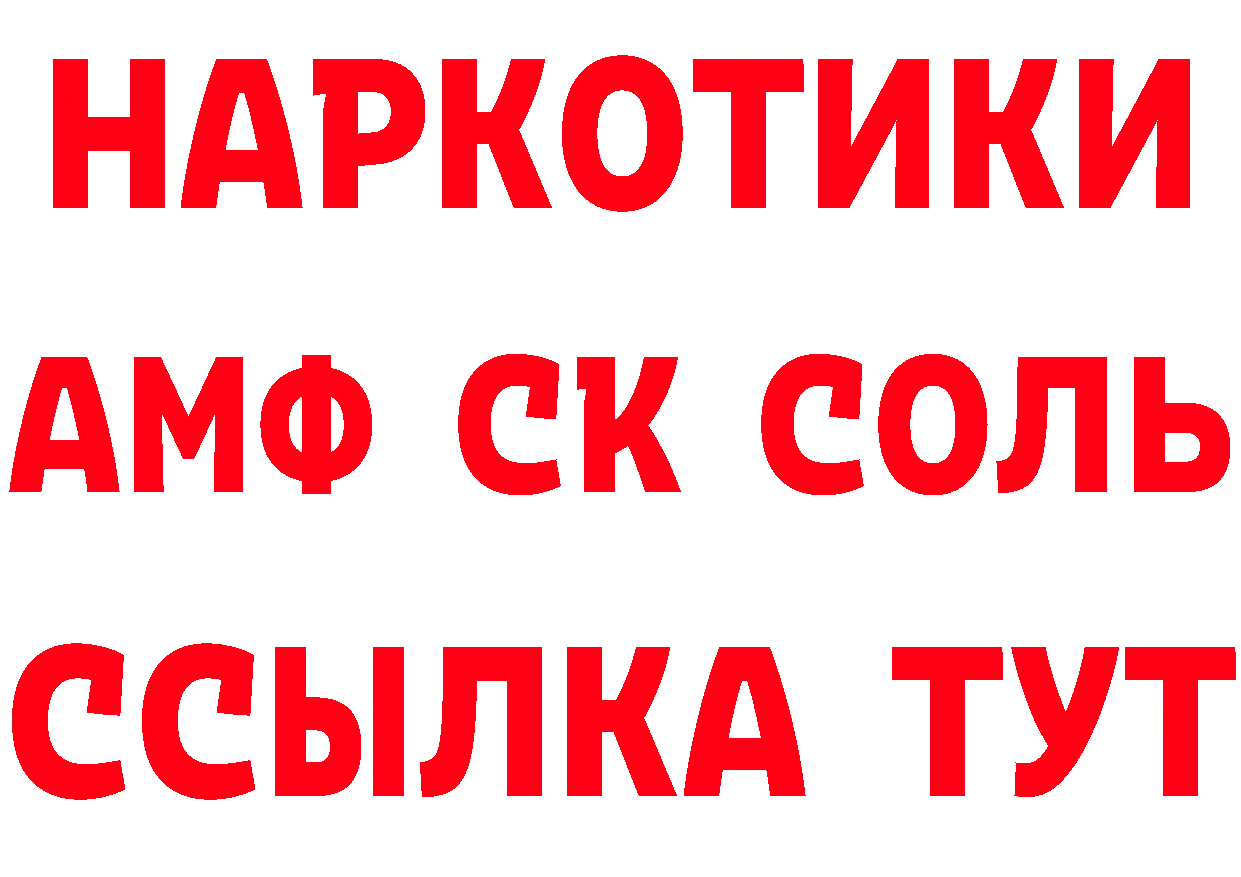 НАРКОТИКИ
АМФ СК СОЛЬ
ССЫЛКА ТУТ